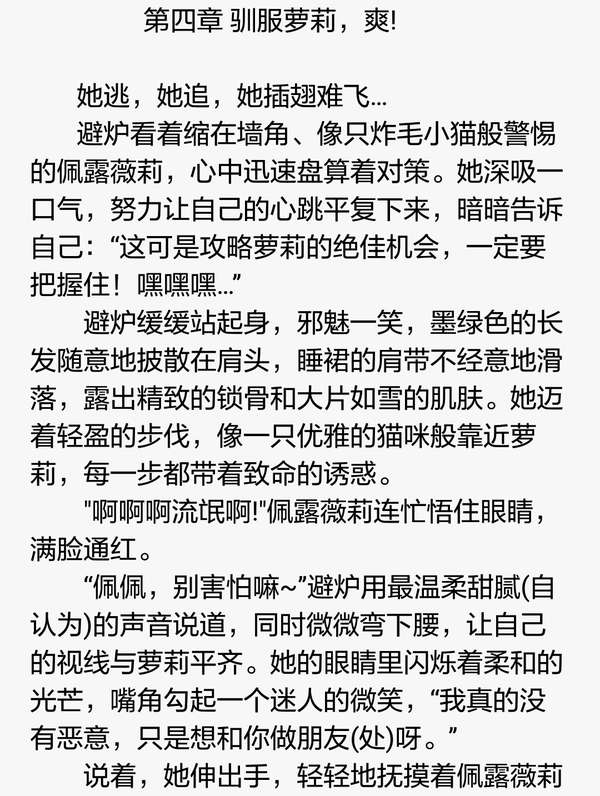 第四章 驯服萝莉，爽!

她逃，她追，她插翅难飞...

避炉看着缩在墙角、像只炸毛小猫般警惕的佩露薇莉，心中迅速盘算着对策。她深吸一口气，努力让自己的心跳平复下来，暗暗告诉自己：“这可是攻略萝莉的绝佳机会，一定要把握住！嘿嘿嘿...”

避炉缓缓站起身，邪魅一笑，墨绿色的长发随意地披散在肩头，睡裙的肩带不经意地滑落，露出精致的锁骨和大片如雪的肌肤。她迈着轻盈的步伐，像一只优雅的猫咪般靠近萝莉，每一步都带着致命的诱惑。

"啊啊啊流氓啊!"佩露薇莉连忙悟住眼睛，满脸通红。

“佩佩，别害怕嘛~”避炉用最温柔甜腻(自认为)的声音说道，同时微微弯下腰，让自己的视线与萝莉平齐。她的眼睛里闪烁着柔和的光芒，嘴角勾起一个迷人的微笑，“我真的没有恶意，只是想和你做朋友(处)呀。”

说着，她伸出手，轻轻地抚摸着佩露薇莉